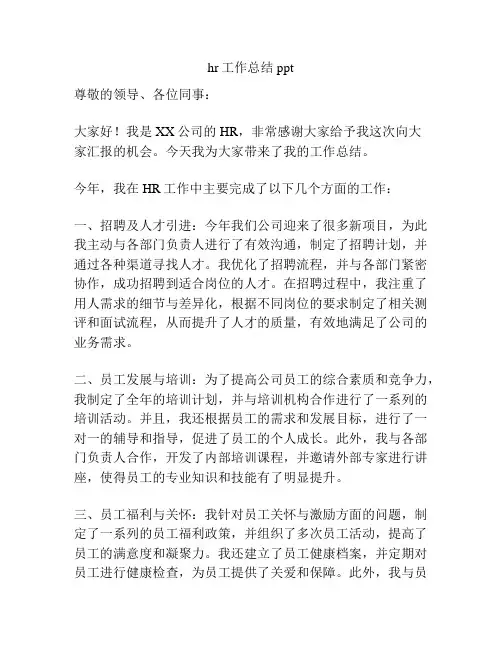 hr 工作总结 ppt

尊敬的领导、各位同事：

大家好！我是 XX 公司的 HR，非常感谢大家给予我这次向大家汇报的机会。今天我为大家带来了我的工作总结。

今年，我在 HR 工作中主要完成了以下几个方面的工作：

一、招聘及人才引进：今年我们公司迎来了很多新项目，为此我主动与各部门负责人进行了有效沟通，制定了招聘计划，并通过各种渠道寻找人才。我优化了招聘流程，并与各部门紧密协作，成功招聘到适合岗位的人才。在招聘过程中，我注重了用人需求的细节与差异化，根据不同岗位的要求制定了相关测评和面试流程，从而提升了人才的质量，有效地满足了公司的业务需求。

二、员工发展与培训：为了提高公司员工的综合素质和竞争力，我制定了全年的培训计划，并与培训机构合作进行了一系列的培训活动。并且，我还根据员工的需求和发展目标，进行了一对一的辅导和指导，促进了员工的个人成长。此外，我与各部门负责人合作，开发了内部培训课程，并邀请外部专家进行讲座，使得员工的专业知识和技能有了明显提升。

三、员工福利与关怀：我针对员工关怀与激励方面的问题，制定了一系列的员工福利政策，并组织了多次员工活动，提高了员工的满意度和凝聚力。我还建立了员工健康档案，并定期对员工进行健康检查，为员工提供了关爱和保障。此外，我与员